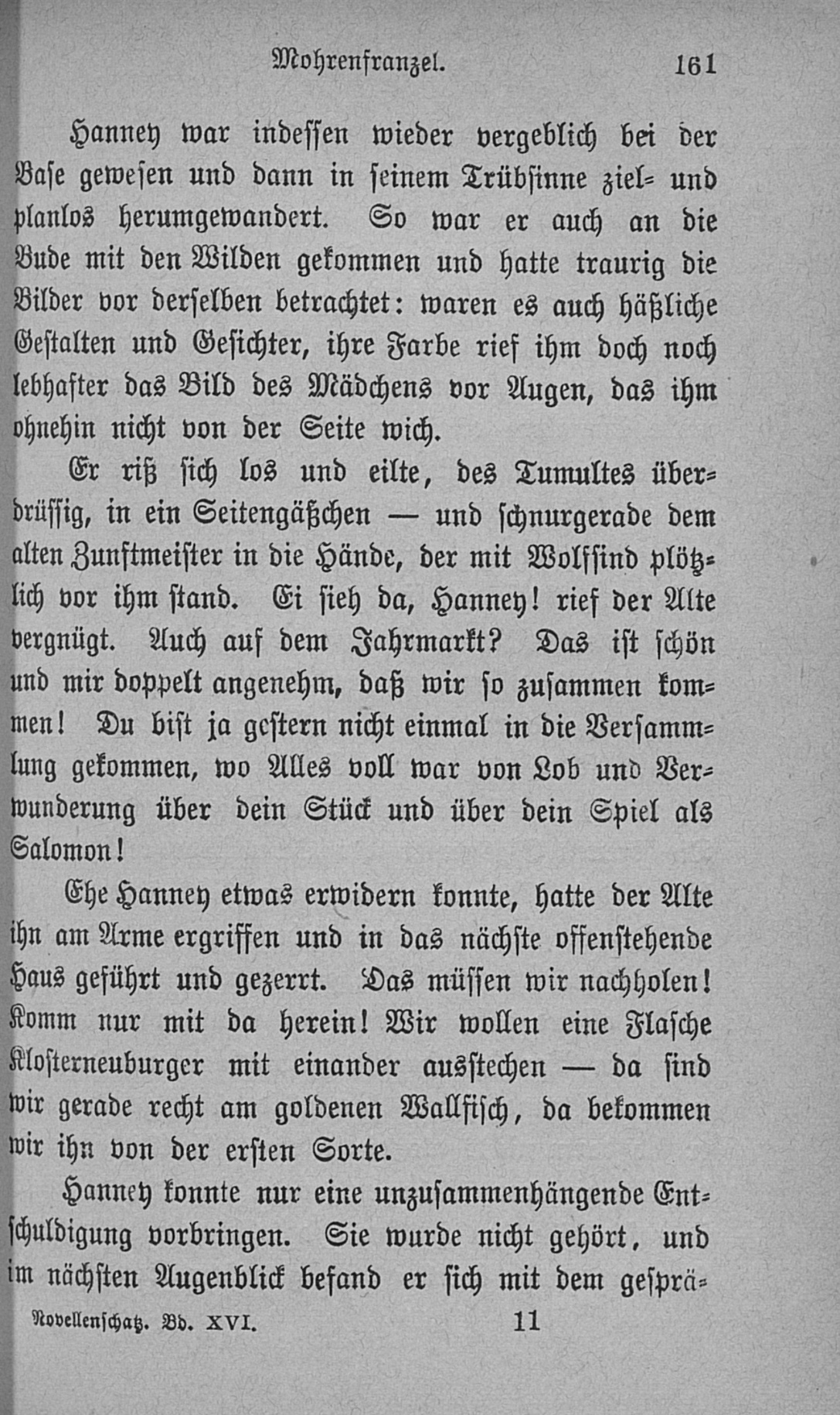 Mohrenfranzel. 161

Hanney war indessen wieder vergeblich bei der Base gewesen und dann in seinem Trübsinne ziel- und planlos herumgewandert. So war er auch an die Bude mit den Wilden gekommen und hatte traurig die Bilder vor derselben betrachtet: waren es auch häßliche Gestalten und Gesichter, ihre Farbe rief ihm doch noch lebhafter das Bild des Mädchens vor Augen, das ihm ohnehin nicht von der Seite wich.

Er riß sich los und eilte, des Tumultes überdrüssig, in ein Seitengäßchen — und schnurgerade dem alten Zunftmeister in die Hände, der mit Wolfsind plötzlich vor ihm stand. Ei sieh da, Hanney! rief der Alte vergnügt. Auch auf dem Jahrmarkt? Das ist schön und mir doppelt angenehm, daß wir so zusammen kommen! Du bist ja gestern nicht einmal in die Versammlung gekommen, wo Alles voll war von Lob und Verwunderung über dein Stück und über dein Spiel als Salomon!

Ehe Hanney etwas erwidern konnte, hatte der Alte ihn am Arme ergriffen und in das nächste offenstehende Haus geführt und gezerrt. Das müssen wir nachholen! Komm nur mit da herein! Wir wollen eine Flasche Klosterneuburger mit einander ausstechen — da sind wir gerade recht am goldenen Wallfisch, da bekommen wir ihn von der ersten Sorte.

Hanney konnte nur eine unzusammenhängende Entschuldigung vorbringen. Sie wurde nicht gehört, und im nächsten Augenblick befand er sich mit dem gesprä-

Novellenschatz. Bd. XVI. 11